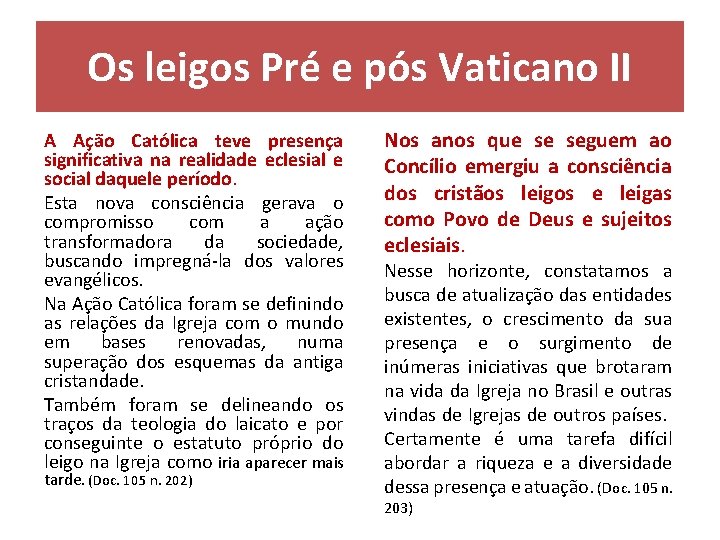 Os leigos Pré e pós Vaticano II

A Ação Católica teve presença significativa na realidade eclesial e social daquele período.

Esta nova consciência gerava o compromisso com a ação transformadora da sociedade, buscando impregná-la dos valores evangélicos.

Na Ação Católica foram se definindo as relações da Igreja com o mundo em bases renovadas, numa superação dos esquemas da antiga cristandade.

Também foram se delineando os traços da teologia do laicato e por conseguinte o estatuto próprio do leigo na Igreja como iria aparecer mais tarde. (Doc. 105 n. 202)

Nos anos que se seguem ao Concílio emergiu a consciência dos cristãos leigos e leigas como Povo de Deus e sujeitos eclesiais.

Nesse horizonte, constatamos a busca de atualização das entidades existentes, o crescimento da sua presença e o surgimento de inúmeras iniciativas que brotaram na vida da Igreja no Brasil e outras vindas de Igrejas de outros países.

Certamente é uma tarefa difícil abordar a riqueza e a diversidade dessa presença e atuação. (Doc. 105 n. 203)